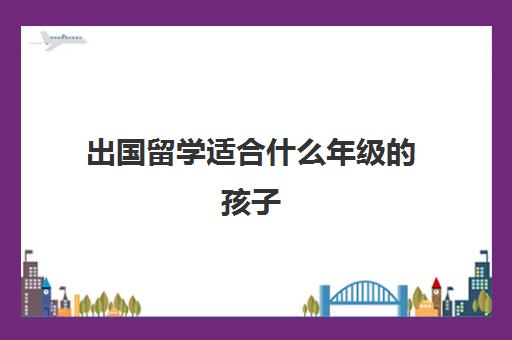 出国留学适合什么年级的孩子